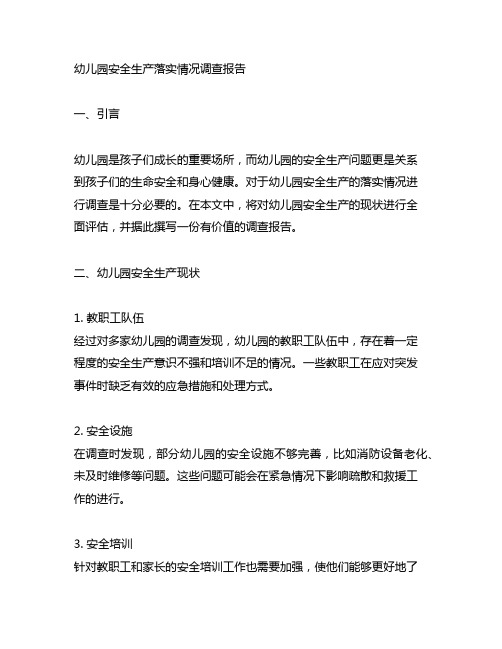 幼儿园安全生产落实情况调查报告

一、引言

幼儿园是孩子们成长的重要场所，而幼儿园的安全生产问题更是关系到孩子们的生命安全和身心健康。对于幼儿园安全生产的落实情况进行调查是十分必要的。在本文中，将对幼儿园安全生产的现状进行全面评估，并据此撰写一份有价值的调查报告。

二、幼儿园安全生产现状

1. 教职工队伍
经过对多家幼儿园的调查发现，幼儿园的教职工队伍中，存在着一定程度的安全生产意识不强和培训不足的情况。一些教职工在应对突发事件时缺乏有效的应急措施和处理方式。

2. 安全设施
在调查时发现，部分幼儿园的安全设施不够完善，比如消防设备老化、未及时维修等问题。这些问题可能会在紧急情况下影响疏散和救援工作的进行。

3. 安全培训
针对教职工和家长的安全培训工作也需要加强，使他们能够更好地了